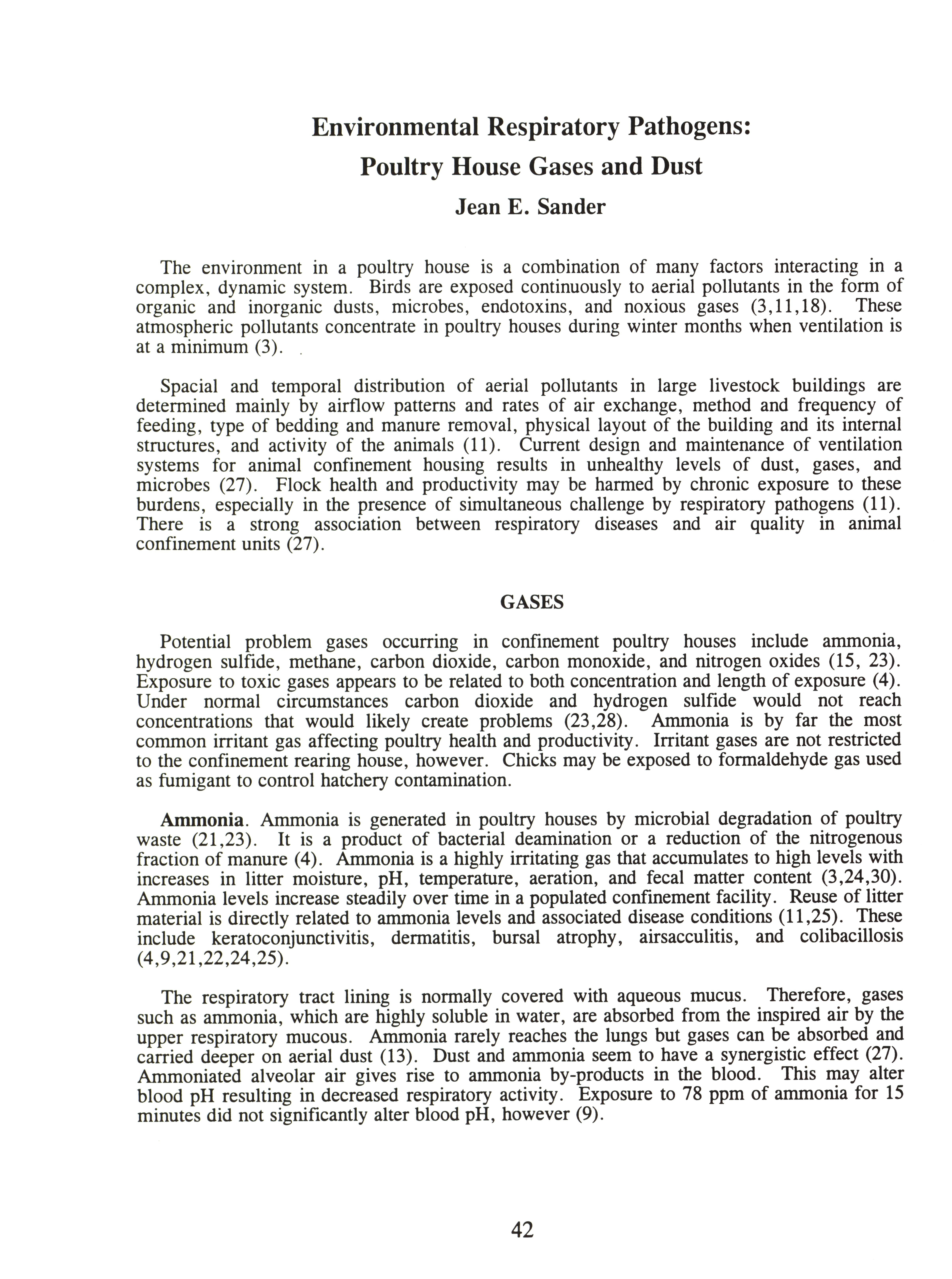 Environmental Respiratory Pathogens:
Poultry House Gases and Dust
Jean E. Sander

The environment in a poultry house is a combination of many factors interacting in a complex, dynamic system. Birds are exposed continuously to aerial pollutants in the form of organic and inorganic dusts, microbes, endotoxins, and noxious gases (3,11,18). These atmospheric pollutants concentrate in poultry houses during winter months when ventilation is at a minimum (3).

Spacial and temporal distribution of aerial pollutants in large livestock buildings are determined mainly by airflow patterns and rates of air exchange, method and frequency of feeding, type of bedding and manure removal, physical layout of the building and its internal structures, and activity of the animals (11). Current design and maintenance of ventilation systems for animal confinement housing results in unhealthy levels of dust, gases, and microbes (27). Flock health and productivity may be harmed by chronic exposure to these burdens, especially in the presence of simultaneous challenge by respiratory pathogens (11). There is a strong association between respiratory diseases and air quality in animal confinement units (27).

GASES

Potential problem gases occurring in confinement poultry houses include ammonia, hydrogen sulfide, methane, carbon dioxide, carbon monoxide, and nitrogen oxides (15, 23). Exposure to toxic gases appears to be related to both concentration and length of exposure (4). Under normal circumstances carbon dioxide and hydrogen sulfide would not reach concentrations that would likely create problems (23,28). Ammonia is by far the most common irritant gas affecting poultry health and productivity. Irritant gases are not restricted to the confinement rearing house, however. Chicks may be exposed to formaldehyde gas used as fumigant to control hatchery contamination.

Ammonia. Ammonia is generated in poultry houses by microbial degradation of poultry waste (21,23). It is a product of bacterial deamination or a reduction of the nitrogenous fraction of manure (4). Ammonia is a highly irritating gas that accumulates to high levels with increases in litter moisture, pH, temperature, aeration, and fecal matter content (3,24,30). Ammonia levels increase steadily over time in a populated confinement facility. Reuse of litter material is directly related to ammonia levels and associated disease conditions (11,25). These include keratoconjunctivitis, dermatitis, bursal atrophy, airsacculitis, and colibacillosis (4,9,21,22,24,25).

The respiratory tract lining is normally covered with aqueous mucus. Therefore, gases such as ammonia, which are highly soluble in water, are absorbed from the inspired air by the upper respiratory mucous. Ammonia rarely reaches the lungs but gases can be absorbed and carried deeper on aerial dust (13). Dust and ammonia seem to have a synergistic effect (27). Ammoniated alveolar air gives rise to ammonia by-products in the blood. This may alter blood pH resulting in decreased respiratory activity. Exposure to 78 ppm of ammonia for 15 minutes did not significantly alter blood pH, however (9).

42